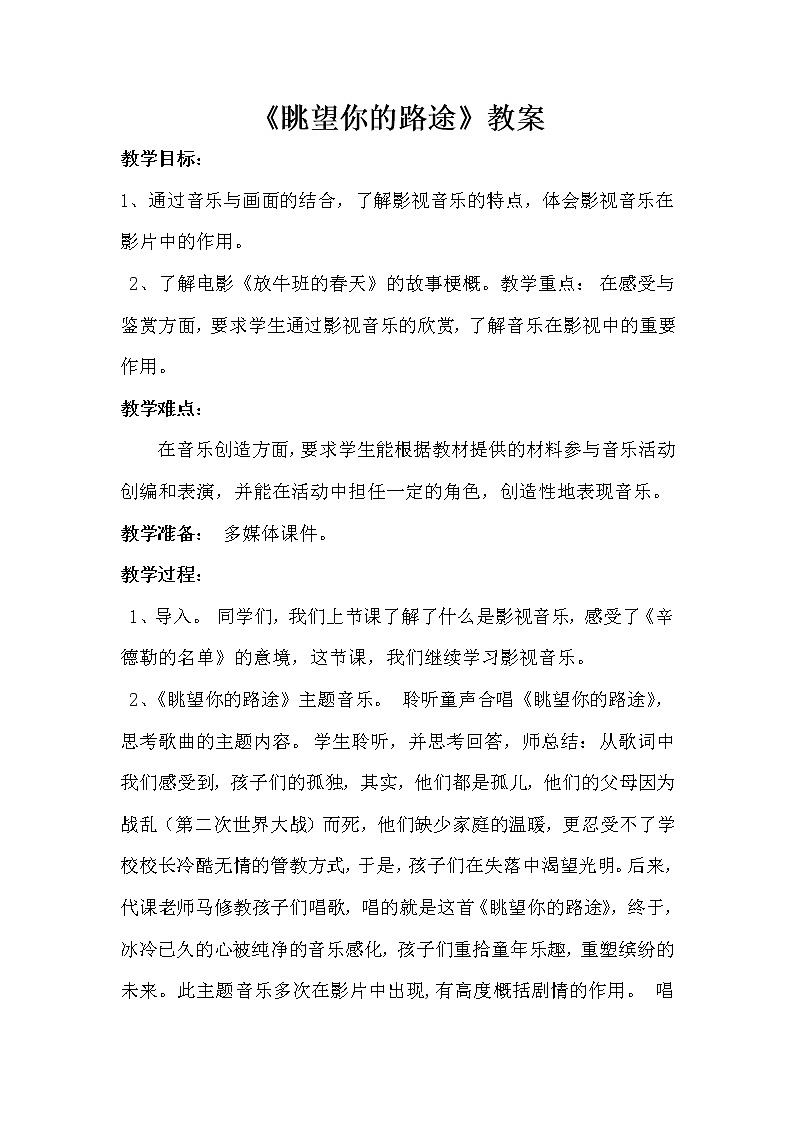 《眺望你的路途》教案

教学目标：

1、通过音乐与画面的结合，了解影视音乐的特点，体会影视音乐在影片中的作用。

2、了解电影《放牛班的春天》的故事梗概。教学重点： 在感受与鉴赏方面，要求学生通过影视音乐的欣赏，了解音乐在影视中的重要作用。

教学难点：

在音乐创造方面，要求学生能根据教材提供的材料参与音乐活动创编和表演，并能在活动中担任一定的角色，创造性地表现音乐。

教学准备： 多媒体课件。

教学过程：

1、导入。 同学们，我们上节课了解了什么是影视音乐，感受了《辛德勒的名单》的意境，这节课，我们继续学习影视音乐。

2、《眺望你的路途》主题音乐。 聆听童声合唱《眺望你的路途》，思考歌曲的主题内容。 学生聆听，并思考回答，师总结：从歌词中我们感受到，孩子们的孤独，其实，他们都是孤儿，他们的父母因为战乱（第二次世界大战）而死，他们缺少家庭的温暖，更忍受不了学校校长冷酷无情的管教方式，于是，孩子们在失落中渴望光明。后来，代课老师马修教孩子们唱歌，唱的就是这首《眺望你的路途》，终于，冰冷已久的心被纯净的音乐感化，孩子们重拾童年乐趣，重塑缤纷的未来。此主题音乐多次在影片中出现，有高度概括剧情的作用。 唱